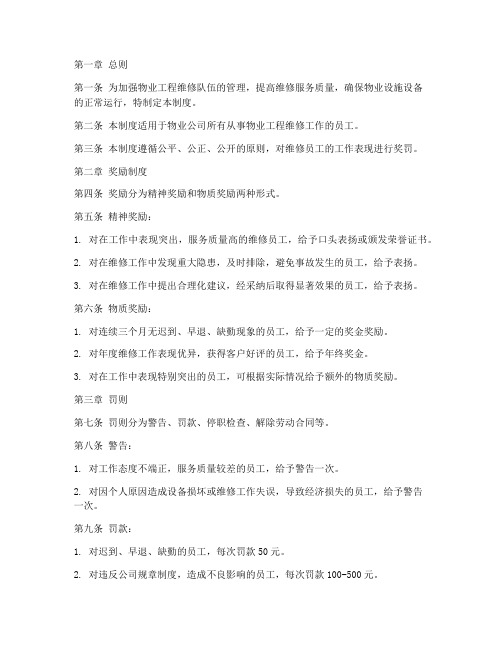 第一章 总则

第一条 为加强物业工程维修队伍的管理，提高维修服务质量，确保物业设施设备的正常运行，特制定本制度。

第二条 本制度适用于物业公司所有从事物业工程维修工作的员工。

第三条 本制度遵循公平、公正、公开的原则，对维修员工的工作表现进行奖罚。

第二章 奖励制度

第四条 奖励分为精神奖励和物质奖励两种形式。

第五条 精神奖励：

1. 对在工作中表现突出，服务质量高的维修员工，给予口头表扬或颁发荣誉证书。

2. 对在维修工作中发现重大隐患，及时排除，避免事故发生的员工，给予表扬。

3. 对在维修工作中提出合理化建议，经采纳后取得显著效果的员工，给予表扬。

第六条 物质奖励：

1. 对连续三个月无迟到、早退、缺勤现象的员工，给予一定的奖金奖励。

2. 对年度维修工作表现优异，获得客户好评的员工，给予年终奖金。

3. 对在工作中表现特别突出的员工，可根据实际情况给予额外的物质奖励。

第三章 罚则

第七条 罚则分为警告、罚款、停职检查、解除劳动合同等。

第八条 警告：

1. 对工作态度不端正，服务质量较差的员工，给予警告一次。

2. 对因个人原因造成设备损坏或维修工作失误，导致经济损失的员工，给予警告一次。

第九条 罚款：

1. 对迟到、早退、缺勤的员工，每次罚款 50 元。

2. 对违反公司规章制度，造成不良影响的员工，每次罚款 100-500 元。